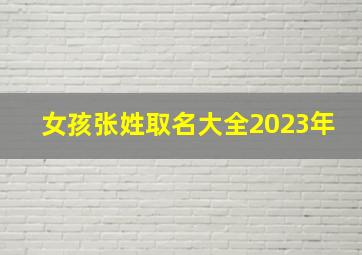 女孩张姓取名大全2023年